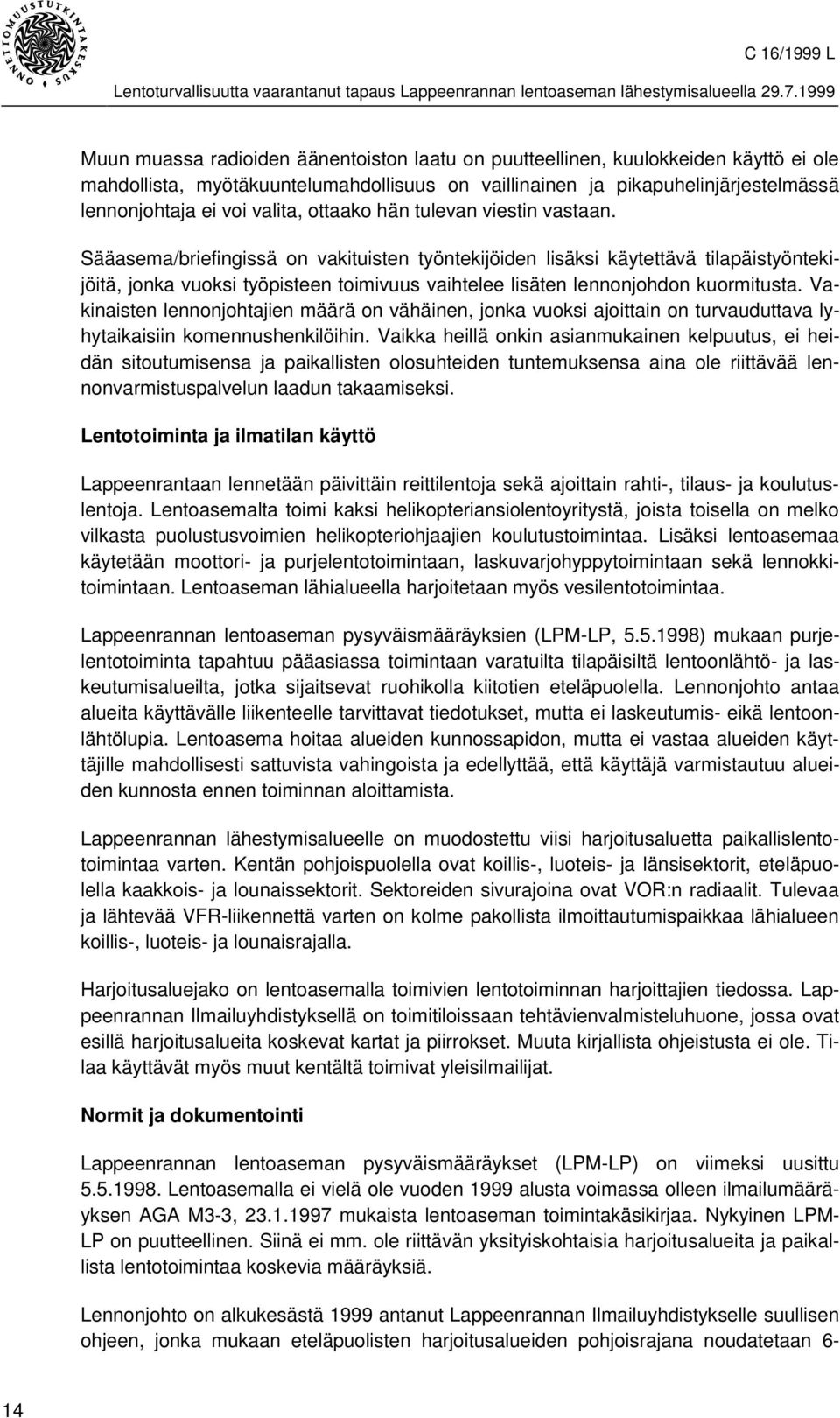 ONNETTOMUUSTUTKINTAKESKUS

C 16/1999 L

Lentoturvallisuutta vaarantanut tapaus Lappeenrannan lentoaseman lähestymisalueella 29.7.1999

Muun muassa radioiden äänentoiston laatu on puutteellinen, kuulokkeiden käyttö ei ole mahdollista, myötäkuuntelumahdollisuus on vaillinainen ja pikapuhelinjärjestelmässä lennonjohtaja ei voi valita, ottaako hän tulevan viestin vastaan.

Sääasema/briefingissä on vakituisten työntekijöiden lisäksi käytettävä tilapäistyöntekijöitä, jonka vuoksi työpisteen toimivuus vaihtelee lisäten lennonjohdon kuormitusta. Vakinaisten lennonjohtajien määrä on vähäinen, jonka vuoksi ajoittain on turvauduttava lyhytaikaisiin komennushenkilöihin. Vaikka heillä onkin asianmukainen kelpuutus, ei heidän sitoutumisensa ja paikallisten olosuhteiden tuntemuksensa aina ole riittävää lennonvarmistuspalvelun laadun takaamiseksi.

Lentotoiminta ja ilmatilan käyttö

Lappeenrantaan lennetään päivittäin reittilentoja sekä ajoittain rahti-, tilaus- ja koulutuslentoja. Lentoasemalta toimi kaksi helikopteriansiolentoyritystä, joista toisella on melko vilkasta puolustusvoimien helikopteriohjaajien koulutustoimintaa. Lisäksi lentoasemaa käytetään moottori- ja purjelentotoimintaan, laskuvarjohyppytoimintaan sekä lennokkitoimintaan. Lentoaseman lähialueella harjoitetaan myös vesilentotoimintaa.

Lappeenrannan lentoaseman pysyväismääräyksien (LPM-LP, 5.5.1998) mukaan purjelentotoiminta tapahtuu pääasiassa toimintaan varatuilta tilapäisiltä lentoonlähtö- ja laskeutumisalueilta, jotka sijaitsevat ruohikolla kiitotien eteläpuolella. Lennonjohto antaa alueita käyttävälle liikenteelle tarvittavat tiedotukset, mutta ei laskeutumis- eikä lentoonlähtölupia. Lentoasema hoitaa alueiden kunnossapidon, mutta ei vastaa alueiden käyttäjille mahdollisesti sattuvista vahingoista ja edellyttää, että käyttäjä varmistautuu alueiden kunnosta ennen toiminnan aloittamista.

Lappeenrannan lähestymisalueelle on muodostettu viisi harjoitusaluetta paikallislentotoimintaa varten. Kentän pohjoispuolella ovat koillis-, luoteis- ja länsisektorit, eteläpuolella kaakkois- ja lounaissektorit. Sektoreiden sivurajoina ovat VOR:n radiaalit. Tulevaa ja lähtevää VFR-liikennettä varten on kolme pakollista ilmoittautumispaikkaa lähialueen koillis-, luoteis- ja lounaisrajalla.

Harjoitusaluejako on lentoasemalla toimivien lentotoiminnan harjoittajien tiedossa. Lappeenrannan Ilmailuyhdistyksellä on toimitiloissaan tehtävienvalmisteluhuone, jossa ovat esillä harjoitusalueita koskevat kartat ja piirrokset. Muuta kirjallista ohjeistusta ei ole. Tilaa käyttävät myös muut kentältä toimivat yleisilmailijat.

Normit ja dokumentointi

Lappeenrannan lentoaseman pysyväismääräykset (LPM-LP) on viimeksi uusittu 5.5.1998. Lentoasemalla ei vielä ole vuoden 1999 alusta voimassa olleen ilmailumääräyksen AGA M3-3, 23.1.1997 mukaista lentoaseman toimintakäsikirjaa. Nykyinen LPM-LP on puutteellinen. Siinä ei mm. ole riittävän yksityiskohtaisia harjoitusalueita ja paikallista lentotoimintaa koskevia määräyksiä.

Lennonjohto on alkukesästä 1999 antanut Lappeenrannan Ilmailuyhdistykselle suullisen ohjeen, jonka mukaan eteläpuolisten harjoitusalueiden pohjoisrajana noudatetaan 6-

14